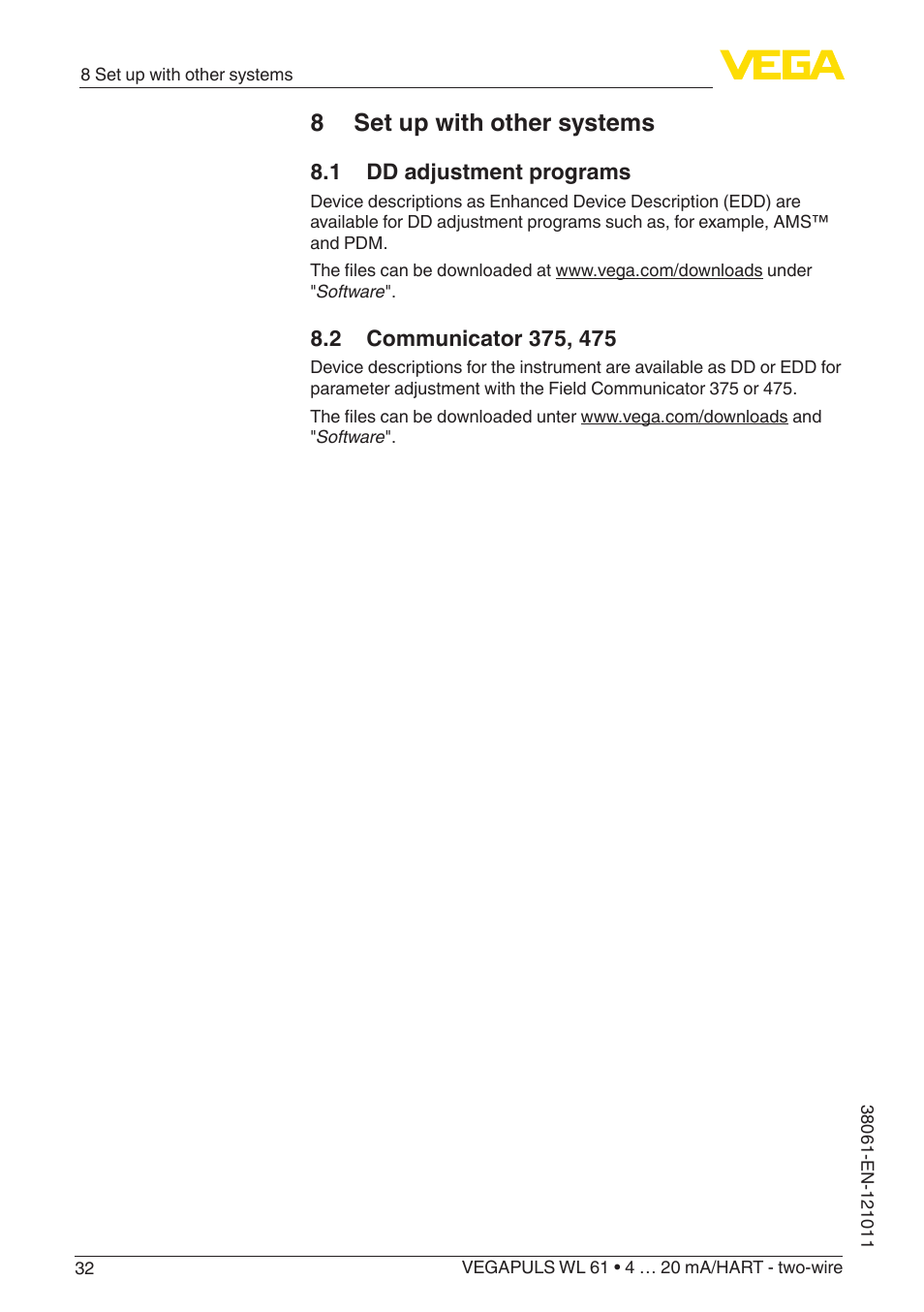 8 Set up with other systems

VEGA

8 Set up with other systems

8.1 DD adjustment programs

Device descriptions as Enhanced Device Description (EDD) are available for DD adjustment programs such as, for example, AMS™ and PDM.

The files can be downloaded at www.vega.com/downloads under "Software".

8.2 Communicator 375, 475

Device descriptions for the instrument are available as DD or EDD for parameter adjustment with the Field Communicator 375 or 475.

The files can be downloaded unter www.vega.com/downloads and "Software".

38061-EN-121011

32

VEGAPULS WL 61 • 4 … 20 mA/HART - two-wire